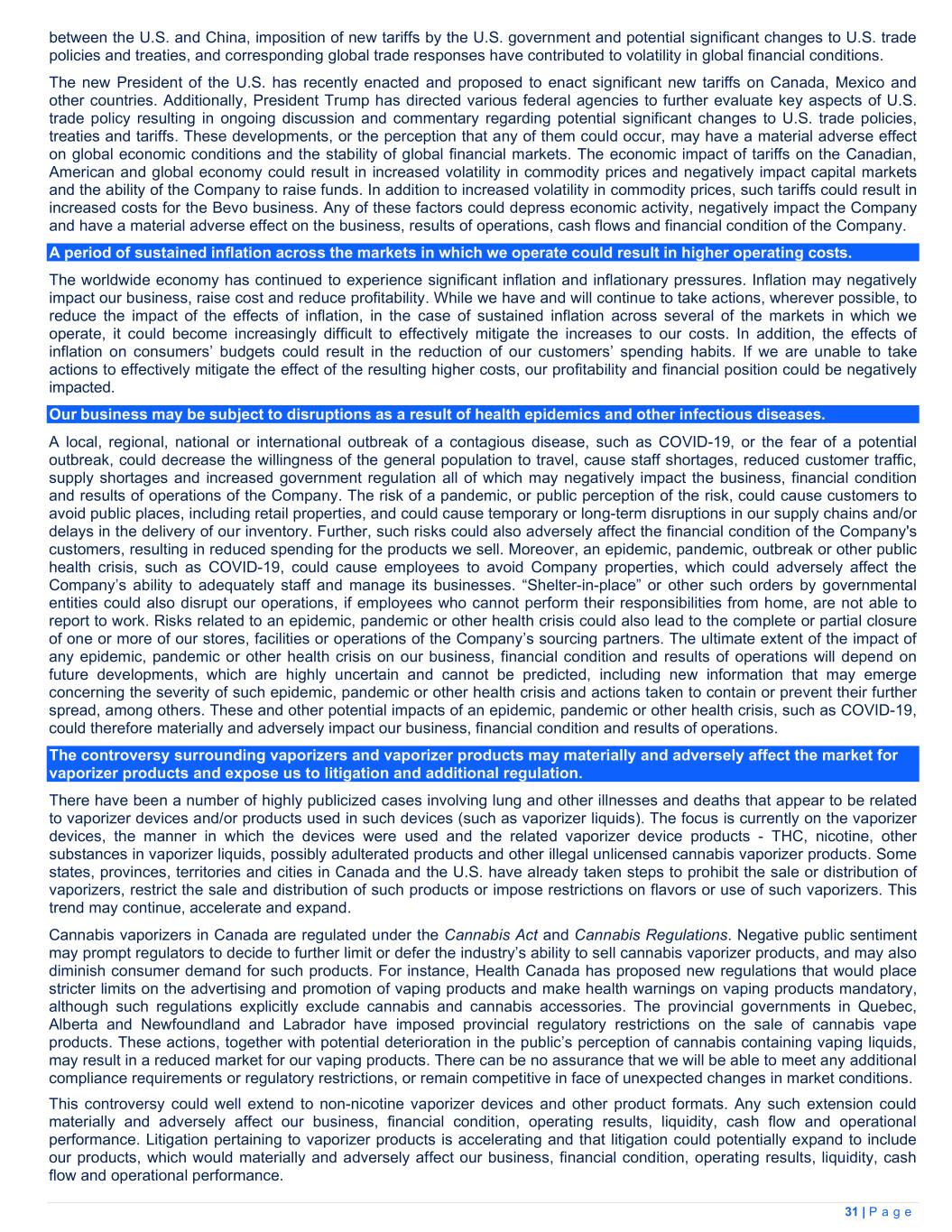 between the U.S. and China, imposition of new tariffs by the U.S. government and potential significant changes to U.S. trade policies and treaties, and corresponding global trade responses have contributed to volatility in global financial conditions.

The new President of the U.S. has recently enacted and proposed to enact significant new tariffs on Canada, Mexico and other countries. Additionally, President Trump has directed various federal agencies to further evaluate key aspects of U.S. trade policy resulting in ongoing discussion and commentary regarding potential significant changes to U.S. trade policies, treaties and tariffs. These developments, or the perception that any of them could occur, may have a material adverse effect on global economic conditions and the stability of global financial markets. The economic impact of tariffs on the Canadian, American and global economy could result in increased volatility in commodity prices and negatively impact capital markets and the ability of the Company to raise funds. In addition to increased volatility in commodity prices, such tariffs could result in increased costs for the Bevo business. Any of these factors could depress economic activity, negatively impact the Company and have a material adverse effect on the business, results of operations, cash flows and financial condition of the Company.

A period of sustained inflation across the markets in which we operate could result in higher operating costs.

The worldwide economy has continued to experience significant inflation and inflationary pressures. Inflation may negatively impact our business, raise cost and reduce profitability. While we have and will continue to take actions, wherever possible, to reduce the impact of the effects of inflation, in the case of sustained inflation across several of the markets in which we operate, it could become increasingly difficult to effectively mitigate the increases to our costs. In addition, the effects of inflation on consumers' budgets could result in the reduction of our customers' spending habits. If we are unable to take actions to effectively mitigate the effect of the resulting higher costs, our profitability and financial position could be negatively impacted.

Our business may be subject to disruptions as a result of health epidemics and other infectious diseases.

A local, regional, national or international outbreak of a contagious disease, such as COVID-19, or the fear of a potential outbreak, could decrease the willingness of the general population to travel, cause staff shortages, reduced customer traffic, supply shortages and increased government regulation all of which may negatively impact the business, financial condition and results of operations of the Company. The risk of a pandemic, or public perception of the risk, could cause customers to avoid public places, including retail properties, and could cause temporary or long-term disruptions in our supply chains and/or delays in the delivery of our inventory. Further, such risks could also adversely affect the financial condition of the Company's customers, resulting in reduced spending for the products we sell. Moreover, an epidemic, pandemic, outbreak or other public health crisis, such as COVID-19, could cause employees to avoid Company properties, which could adversely affect the Company's ability to adequately staff and manage its businesses. "Shelter-in-place" or other such orders by governmental entities could also disrupt our operations, if employees who cannot perform their responsibilities from home, are not able to report to work. Risks related to an epidemic, pandemic or other health crisis could also lead to the complete or partial closure of one or more of our stores, facilities or operations of the Company's sourcing partners. The ultimate extent of the impact of any epidemic, pandemic or other health crisis on our business, financial condition and results of operations will depend on future developments, which are highly uncertain and cannot be predicted, including new information that may emerge concerning the severity of such epidemic, pandemic or other health crisis and actions taken to contain or prevent their further spread, among others. These and other potential impacts of an epidemic, pandemic or other health crisis, such as COVID-19, could therefore materially and adversely impact our business, financial condition and results of operations.

The controversy surrounding vaporizers and vaporizer products may materially and adversely affect the market for vaporizer products and expose us to litigation and additional regulation.

There have been a number of highly publicized cases involving lung and other illnesses and deaths that appear to be related to vaporizer devices and/or products used in such devices (such as vaporizer liquids). The focus is currently on the vaporizer devices, the manner in which the devices were used and the related vaporizer device products - THC, nicotine, other substances in vaporizer liquids, possibly adulterated products and other illegal unlicensed cannabis vaporizer products. Some states, provinces, territories and cities in Canada and the U.S. have already taken steps to prohibit the sale or distribution of vaporizers, restrict the sale and distribution of such products or impose restrictions on flavors or use of such vaporizers. This trend may continue, accelerate and expand.

Cannabis vaporizers in Canada are regulated under the Cannabis Act and Cannabis Regulations. Negative public sentiment may prompt regulators to decide to further limit or defer the industry's ability to sell cannabis vaporizer products, and may also diminish consumer demand for such products. For instance, Health Canada has proposed new regulations that would place stricter limits on the advertising and promotion of vaping products and make health warnings on vaping products mandatory, although such regulations explicitly exclude cannabis and cannabis accessories. The provincial governments in Quebec, Alberta and Newfoundland and Labrador have imposed provincial regulatory restrictions on the sale of cannabis vape products. These actions, together with potential deterioration in the public's perception of cannabis containing vaping liquids, may result in a reduced market for our vaping products. There can be no assurance that we will be able to meet any additional compliance requirements or regulatory restrictions, or remain competitive in face of unexpected changes in market conditions.

This controversy could well extend to non-nicotine vaporizer devices and other product formats. Any such extension could materially and adversely affect our business, financial condition, operating results, liquidity, cash flow and operational performance. Litigation pertaining to vaporizer products is accelerating and that litigation could potentially expand to include our products, which would materially and adversely affect our business, financial condition, operating results, liquidity, cash flow and operational performance.

31 | P a g e